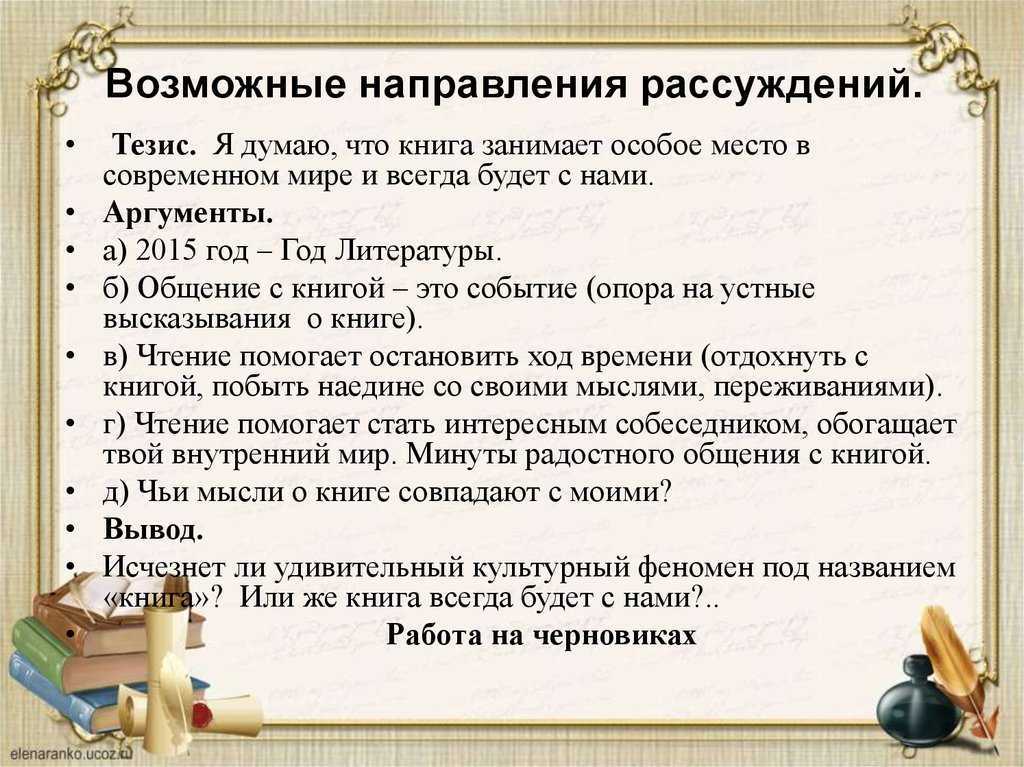 Возможные направления рассуждений.

• Тезис. Я думаю, что книга занимает особое место в современном мире и всегда будет с нами.
• Аргументы.
• а) 2015 год – Год Литературы.
• б) Общение с книгой – это событие (опора на устные высказывания о книге).
• в) Чтение помогает остановить ход времени (отдохнуть с книгой, побыть наедине со своими мыслями, переживаниями).
• г) Чтение помогает стать интересным собеседником, обогащает твой внутренний мир. Минуты радостного общения с книгой.
• д) Чьи мысли о книге совпадают с моими?
• Вывод.
• Исчезнет ли удивительный культурный феномен под названием «книга»? Или же книга всегда будет с нами?..
• Работа на черновиках

elenaranko.ucoz.ru